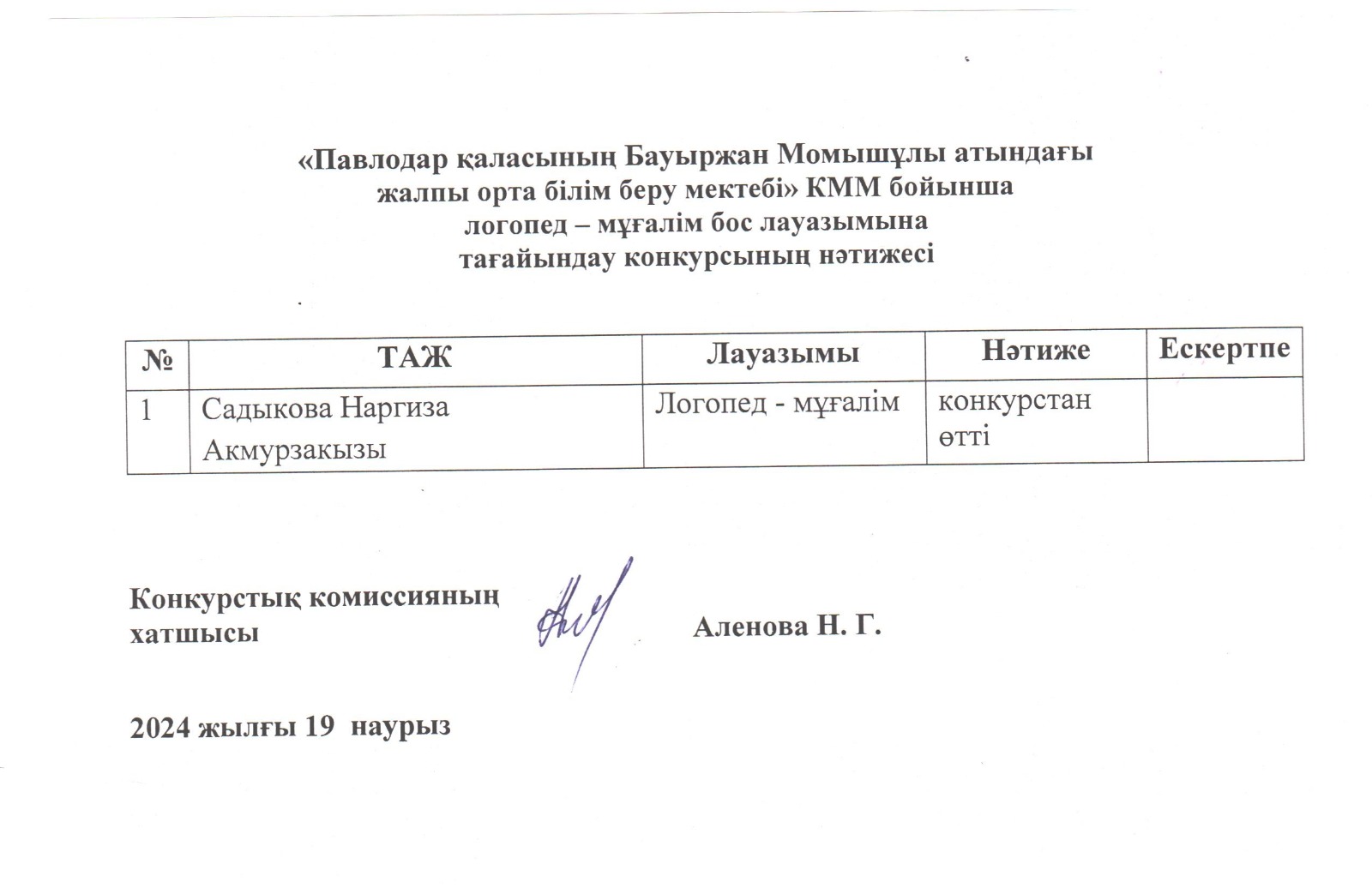 «Павлодар қаласының Бауыржан Момышұлы атындағы жалпы орта білім беру мектебі» КММ бойынша логопед – мұғалім бос лауазымына тағайындау конкурсының нәтижесі

| № | ТАЖ | Лауазымы | Нәтиже | Ескертпе |
|---|---|---|---|---|
| 1 | Садыкова Наргиза Акмурзакызы | Логопед - мұғалім | конкурстан өтті | |

Конкурстық комиссияның хатшысы Аленова Н. Г.

2024 жылғы 19 наурыз